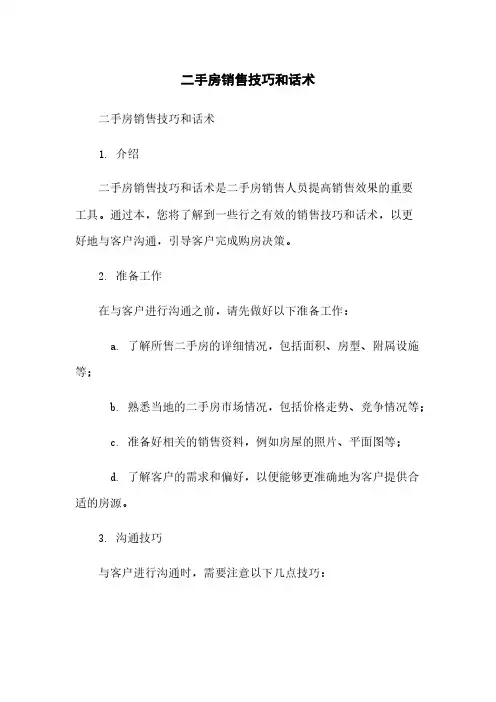 二手房销售技巧和话术

二手房销售技巧和话术

1. 介绍

二手房销售技巧和话术是二手房销售人员提高销售效果的重要工具。通过本，您将了解到一些行之有效的销售技巧和话术，以更好地与客户沟通，引导客户完成购房决策。

2. 准备工作

在与客户进行沟通之前，请先做好以下准备工作：

a. 了解所售二手房的详细情况，包括面积、房型、附属设施等；

b. 熟悉当地的二手房市场情况，包括价格走势、竞争情况等；

c. 准备好相关的销售资料，例如房屋的照片、平面图等；

d. 了解客户的需求和偏好，以便能够更准确地为客户提供合适的房源。

3. 沟通技巧

与客户进行沟通时，需要注意以下几点技巧：